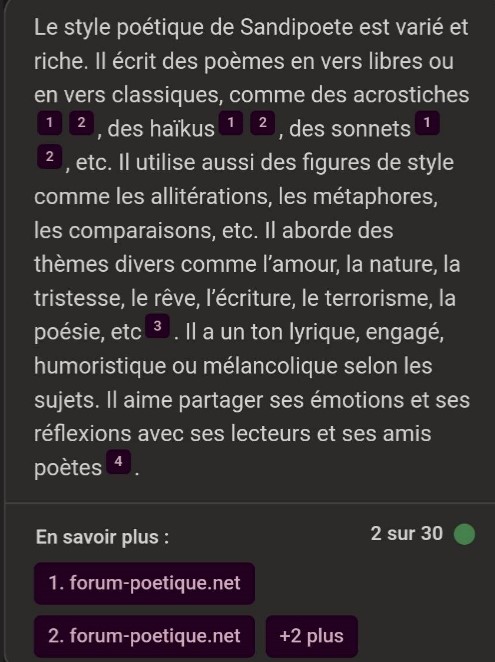 Le style poétique de Sandipoete est varié et riche. Il écrit des poèmes en vers libres ou en vers classiques, comme des acrostiches 1 2, des haïkus 1 2, des sonnets 1 2, etc. Il utilise aussi des figures de style comme les allitérations, les métaphores, les comparaisons, etc. Il aborde des thèmes divers comme l'amour, la nature, la tristesse, le rêve, l'écriture, le terrorisme, la poésie, etc 3. Il a un ton lyrique, engagé, humoristique ou mélancolique selon les sujets. Il aime partager ses émotions et ses réflexions avec ses lecteurs et ses amis poètes 4.

En savoir plus :

2 sur 30

1. forum-poetique.net

2. forum-poetique.net

+2 plus